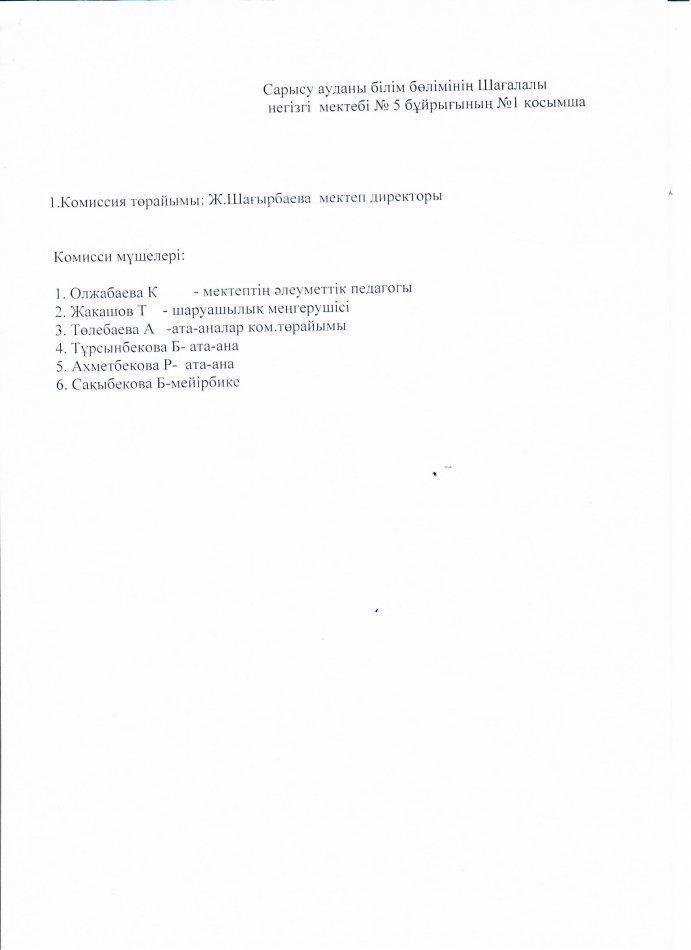 Сарысу ауданы білім бөлімінің Шағалалы негізгі мектебі № 5 бұйрығының №1 қосымша

1.Комиссия төрайымы: Ж.Шағырбаева мектеп директоры

Комисси мүшелері:

1. Олжабаева К - мектептің әлеуметтік педагогы
2. Жакашов Т - шаруашылық меңгерушісі
3. Төлебаева А -ата-аналар ком.төрайымы
4. Тұрсынбекова Б- ата-ана
5. Ахметбекова Р- ата-ана
6. Сақыбекова Б-мейірбике